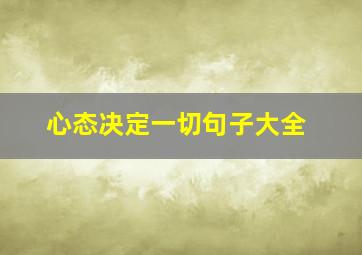 心态决定一切句子大全